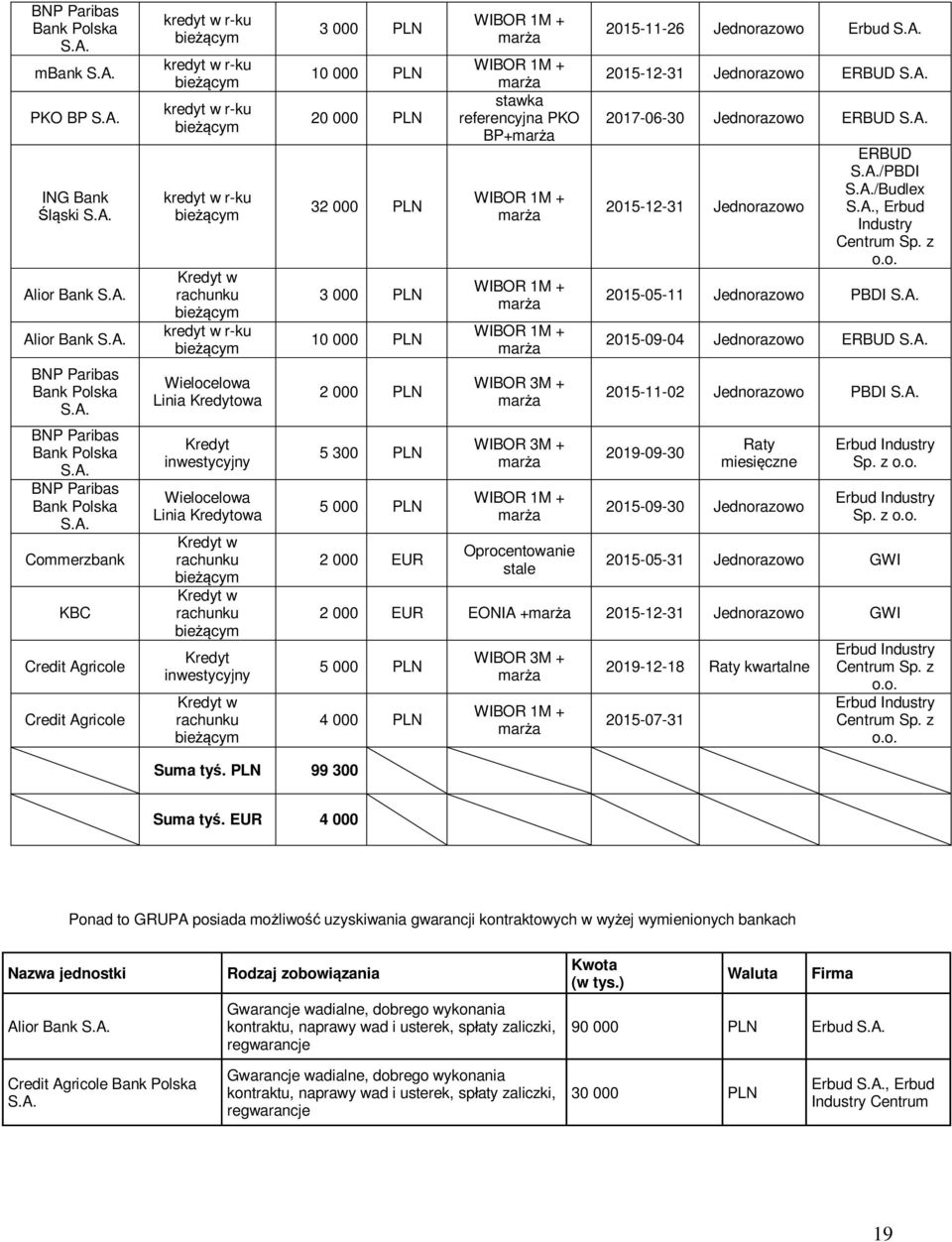 | | | | | | | | |
|---|---|---|---|---|---|---|---|
| BNP Paribas Bank Polska S.A. | kredyt w r-ku bieżącym | 3 000 | PLN | WIBOR 1M + marża | 2015-11-26 | Jednorazowo | Erbud S.A. |
| mBank S.A. | kredyt w r-ku bieżącym | 10 000 | PLN | WIBOR 1M + marża | 2015-12-31 | Jednorazowo | ERBUD S.A. |
| PKO BP S.A. | kredyt w r-ku bieżącym | 20 000 | PLN | stawka referencyjna PKO BP+marża | 2017-06-30 | Jednorazowo | ERBUD S.A. |
| ING Bank Śląski S.A. | kredyt w r-ku bieżącym | 32 000 | PLN | WIBOR 1M + marża | 2015-12-31 | Jednorazowo | ERBUD S.A./PBDI S.A./Budlex S.A., Erbud Industry Centrum Sp. z o.o. |
| Alior Bank S.A. | Kredyt w rachunku bieżącym | 3 000 | PLN | WIBOR 1M + marża | 2015-05-11 | Jednorazowo | PBDI S.A. |
| Alior Bank S.A. | kredyt w r-ku bieżącym | 10 000 | PLN | WIBOR 1M + marża | 2015-09-04 | Jednorazowo | ERBUD S.A. |
| BNP Paribas Bank Polska S.A. | Wielocelowa Linia Kredytowa | 2 000 | PLN | WIBOR 3M + marża | 2015-11-02 | Jednorazowo | PBDI S.A. |
| BNP Paribas Bank Polska S.A. | Kredyt inwestycyjny | 5 300 | PLN | WIBOR 3M + marża | 2019-09-30 | Raty miesięczne | Erbud Industry Sp. z o.o. |
| BNP Paribas Bank Polska S.A. | Wielocelowa Linia Kredytowa | 5 000 | PLN | WIBOR 1M + marża | 2015-09-30 | Jednorazowo | Erbud Industry Sp. z o.o. |
| Commerzbank | Kredyt w rachunku bieżącym | 2 000 | EUR | Oprocentowanie stale | 2015-05-31 | Jednorazowo | GWI |
| KBC | Kredyt w rachunku bieżącym | 2 000 | EUR | EONIA +marża | 2015-12-31 | Jednorazowo | GWI |
| Credit Agricole | Kredyt inwestycyjny | 5 000 | PLN | WIBOR 3M + marża | 2019-12-18 | Raty kwartalne | Erbud Industry Centrum Sp. z o.o. |
| Credit Agricole | Kredyt w rachunku bieżącym | 4 000 | PLN | WIBOR 1M + marża | 2015-07-31 | | Erbud Industry Centrum Sp. z o.o. |
| | Suma tyś. PLN | 99 300 | | | | | |
| | Suma tyś. EUR | 4 000 | | | | | |

Ponad to GRUPA posiada możliwość uzyskiwania gwarancji kontraktowych w wyżej wymienionych bankach

| Nazwa jednostki | Rodzaj zobowiązania | Kwota (w tys.) | Waluta | Firma |
|---|---|---|---|---|
| Alior Bank S.A. | Gwarancje wadialne, dobrego wykonania kontraktu, naprawy wad i usterek, spłaty zaliczki, regwarancje | 90 000 | PLN | Erbud S.A. |
| Credit Agricole Bank Polska S.A. | Gwarancje wadialne, dobrego wykonania kontraktu, naprawy wad i usterek, spłaty zaliczki, regwarancje | 30 000 | PLN | Erbud S.A., Erbud Industry Centrum |

19